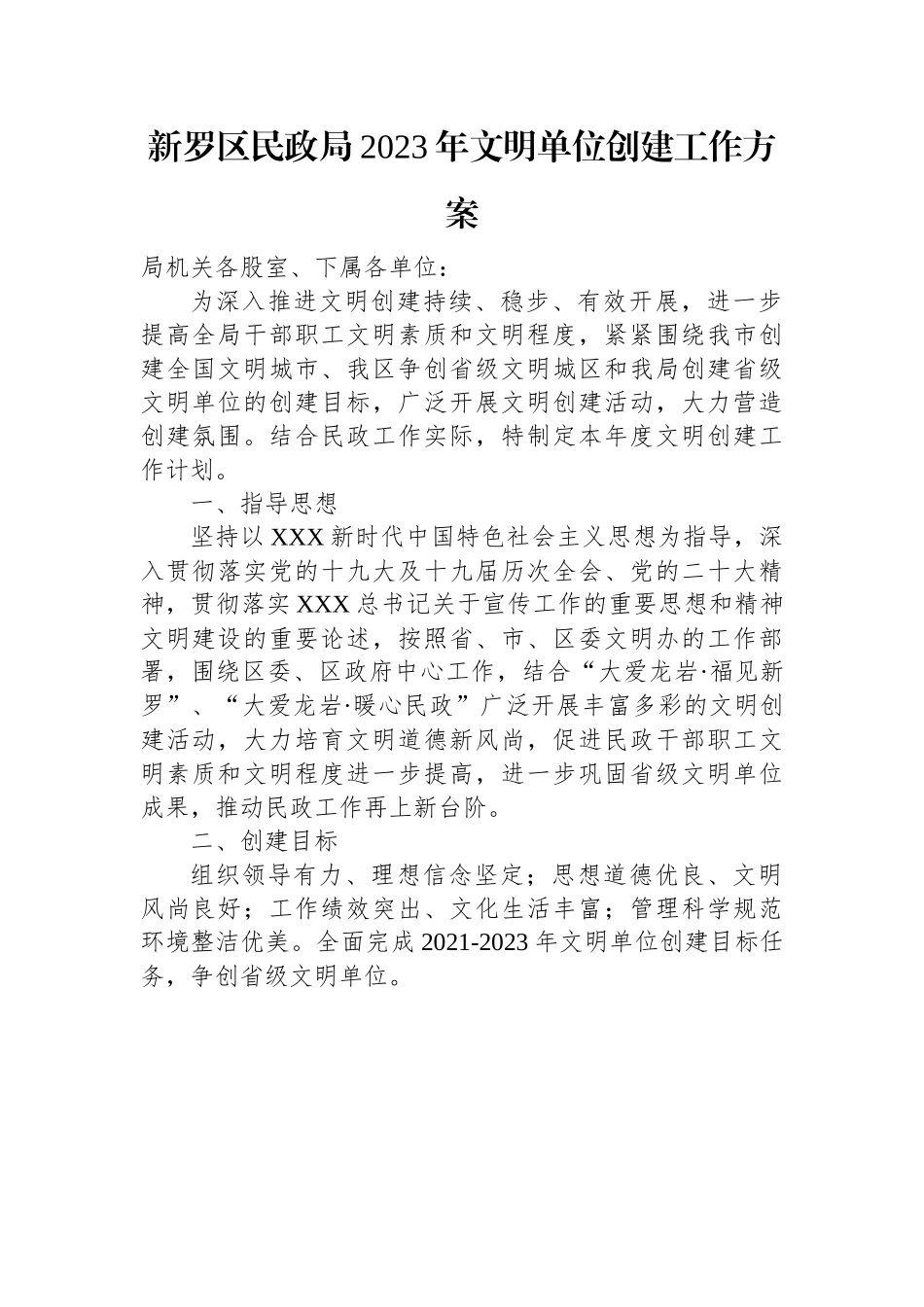 新罗区民政局2023年文明单位创建工作方案

局机关各股室、下属各单位：

为深入推进文明创建持续、稳步、有效开展，进一步提高全局干部职工文明素质和文明程度，紧紧围绕我市创建全国文明城市、我区争创省级文明城区和我局创建省级文明单位的创建目标，广泛开展文明创建活动，大力营造创建氛围。结合民政工作实际，特制定本年度文明创建工作计划。

一、指导思想

坚持以XXX新时代中国特色社会主义思想为指导，深入贯彻落实党的十九大及十九届历次全会、党的二十大精神，贯彻落实XXX总书记关于宣传工作的重要思想和精神文明建设的重要论述，按照省、市、区委文明办的工作部署，围绕区委、区政府中心工作，结合“大爱龙岩·福见新罗”、“大爱龙岩·暖心民政”广泛开展丰富多彩的文明创建活动，大力培育文明道德新风尚，促进民政干部职工文明素质和文明程度进一步提高，进一步巩固省级文明单位成果，推动民政工作再上新台阶。

二、创建目标

组织领导有力、理想信念坚定；思想道德优良、文明风尚良好；工作绩效突出、文化生活丰富；管理科学规范环境整洁优美。全面完成2021-2023年文明单位创建目标任务，争创省级文明单位。